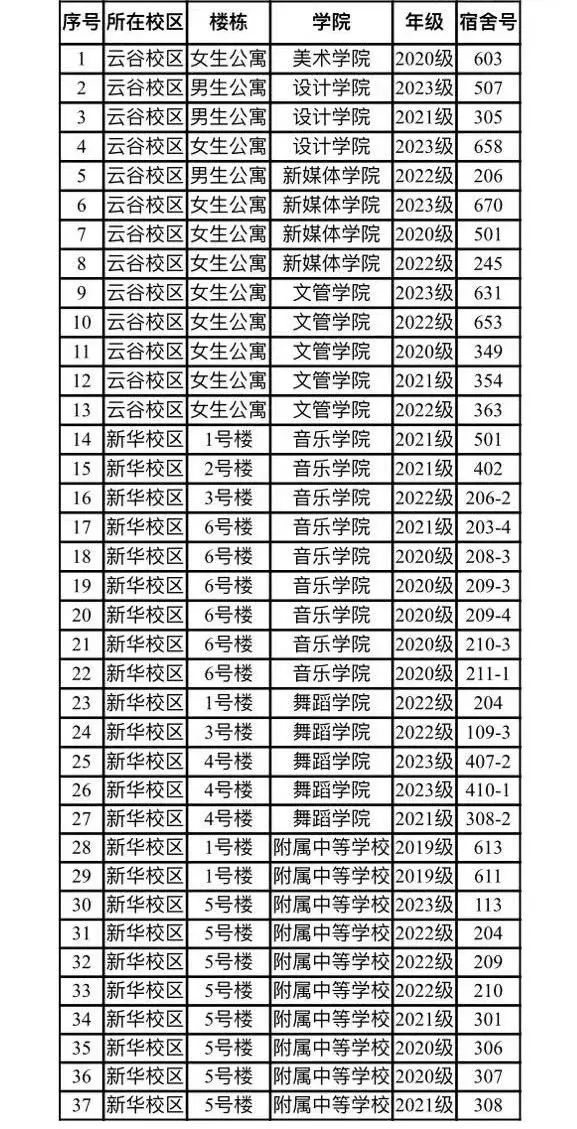 | 序号 | 所在校区 | 楼栋 | 学院 | 年级 | 宿舍号 |
|---|---|---|---|---|---|
| 1 | 云谷校区 | 女生公寓 | 美术学院 | 2020级 | 603 |
| 2 | 云谷校区 | 男生公寓 | 设计学院 | 2023级 | 507 |
| 3 | 云谷校区 | 男生公寓 | 设计学院 | 2021级 | 305 |
| 4 | 云谷校区 | 女生公寓 | 设计学院 | 2023级 | 658 |
| 5 | 云谷校区 | 男生公寓 | 新媒体学院 | 2022级 | 206 |
| 6 | 云谷校区 | 女生公寓 | 新媒体学院 | 2023级 | 670 |
| 7 | 云谷校区 | 女生公寓 | 新媒体学院 | 2020级 | 501 |
| 8 | 云谷校区 | 女生公寓 | 新媒体学院 | 2022级 | 245 |
| 9 | 云谷校区 | 女生公寓 | 文管学院 | 2023级 | 631 |
| 10 | 云谷校区 | 女生公寓 | 文管学院 | 2022级 | 653 |
| 11 | 云谷校区 | 女生公寓 | 文管学院 | 2020级 | 349 |
| 12 | 云谷校区 | 女生公寓 | 文管学院 | 2021级 | 354 |
| 13 | 云谷校区 | 女生公寓 | 文管学院 | 2022级 | 363 |
| 14 | 新华校区 | 1号楼 | 音乐学院 | 2021级 | 501 |
| 15 | 新华校区 | 2号楼 | 音乐学院 | 2021级 | 402 |
| 16 | 新华校区 | 3号楼 | 音乐学院 | 2022级 | 206-2 |
| 17 | 新华校区 | 6号楼 | 音乐学院 | 2021级 | 203-4 |
| 18 | 新华校区 | 6号楼 | 音乐学院 | 2020级 | 208-3 |
| 19 | 新华校区 | 6号楼 | 音乐学院 | 2020级 | 209-3 |
| 20 | 新华校区 | 6号楼 | 音乐学院 | 2020级 | 209-4 |
| 21 | 新华校区 | 6号楼 | 音乐学院 | 2020级 | 210-3 |
| 22 | 新华校区 | 6号楼 | 音乐学院 | 2020级 | 211-1 |
| 23 | 新华校区 | 1号楼 | 舞蹈学院 | 2022级 | 204 |
| 24 | 新华校区 | 3号楼 | 舞蹈学院 | 2022级 | 109-3 |
| 25 | 新华校区 | 4号楼 | 舞蹈学院 | 2023级 | 407-2 |
| 26 | 新华校区 | 4号楼 | 舞蹈学院 | 2023级 | 410-1 |
| 27 | 新华校区 | 4号楼 | 舞蹈学院 | 2021级 | 308-2 |
| 28 | 新华校区 | 1号楼 | 附属中等学校 | 2019级 | 613 |
| 29 | 新华校区 | 1号楼 | 附属中等学校 | 2019级 | 611 |
| 30 | 新华校区 | 5号楼 | 附属中等学校 | 2023级 | 113 |
| 31 | 新华校区 | 5号楼 | 附属中等学校 | 2022级 | 204 |
| 32 | 新华校区 | 5号楼 | 附属中等学校 | 2022级 | 209 |
| 33 | 新华校区 | 5号楼 | 附属中等学校 | 2022级 | 210 |
| 34 | 新华校区 | 5号楼 | 附属中等学校 | 2021级 | 301 |
| 35 | 新华校区 | 5号楼 | 附属中等学校 | 2020级 | 306 |
| 36 | 新华校区 | 5号楼 | 附属中等学校 | 2020级 | 307 |
| 37 | 新华校区 | 5号楼 | 附属中等学校 | 2021级 | 308 |